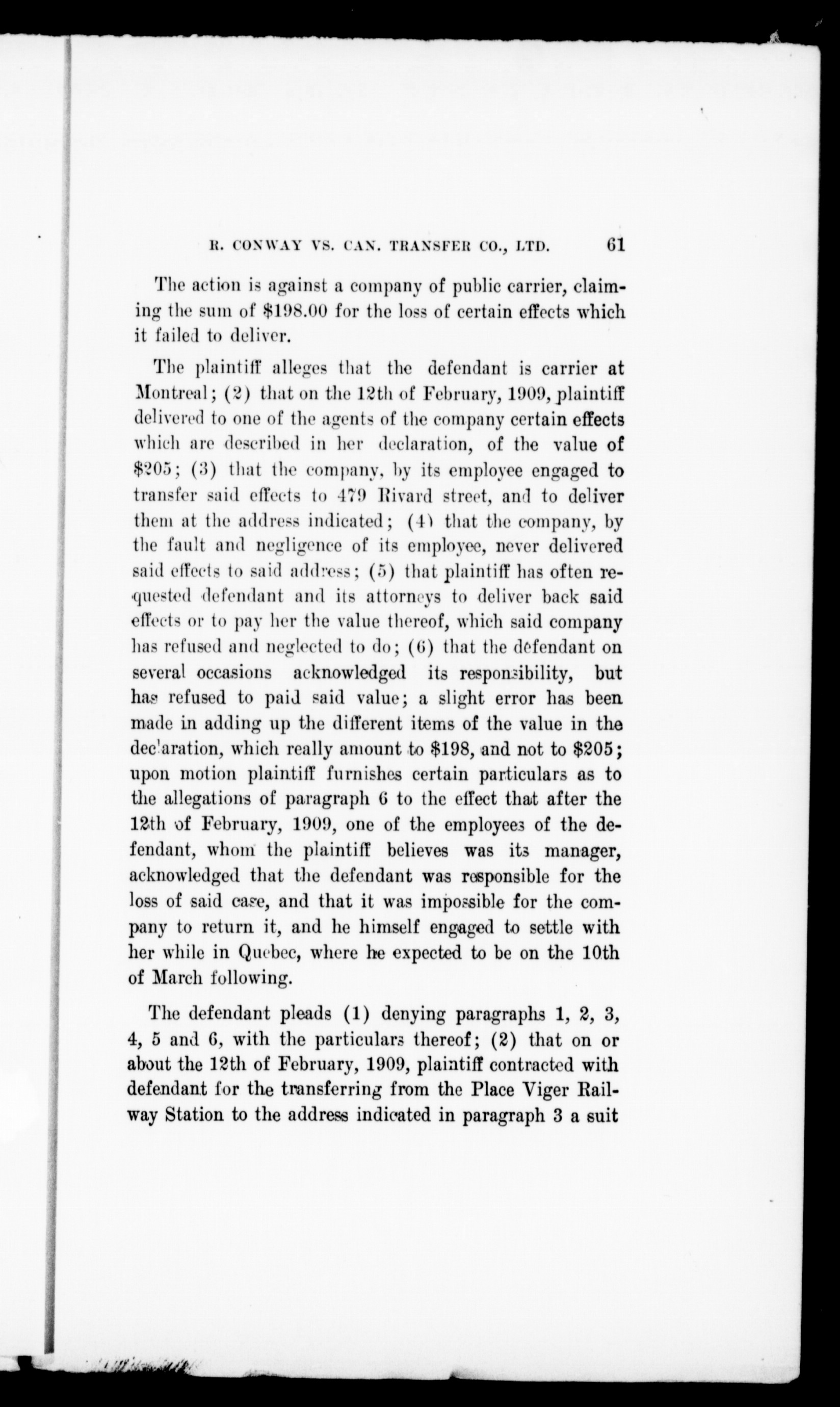 R. CONWAY VS. CAN. TRANSFER CO., LTD. 61

The action is against a company of public carrier, claiming the sum of $198.00 for the loss of certain effects which it failed to deliver.

The plaintiff alleges that the defendant is carrier at Montreal; (2) that on the 12th of February, 1909, plaintiff delivered to one of the agents of the company certain effects which are described in her declaration, of the value of $205; (3) that the company, by its employee engaged to transfer said effects to 479 Rivard street, and to deliver them at the address indicated; (4) that the company, by the fault and negligence of its employee, never delivered said effects to said address; (5) that plaintiff has often requested defendant and its attorneys to deliver back said effects or to pay her the value thereof, which said company has refused and neglected to do; (6) that the defendant on several occasions acknowledged its responsibility, but has refused to paid said value; a slight error has been made in adding up the different items of the value in the declaration, which really amount to $198, and not to $205; upon motion plaintiff furnishes certain particulars as to the allegations of paragraph 6 to the effect that after the 12th of February, 1909, one of the employees of the defendant, whom the plaintiff believes was its manager, acknowledged that the defendant was responsible for the loss of said case, and that it was impossible for the company to return it, and he himself engaged to settle with her while in Quebec, where he expected to be on the 10th of March following.

The defendant pleads (1) denying paragraphs 1, 2, 3, 4, 5 and 6, with the particulars thereof; (2) that on or about the 12th of February, 1909, plaintiff contracted with defendant for the transferring from the Place Viger Railway Station to the address indicated in paragraph 3 a suit